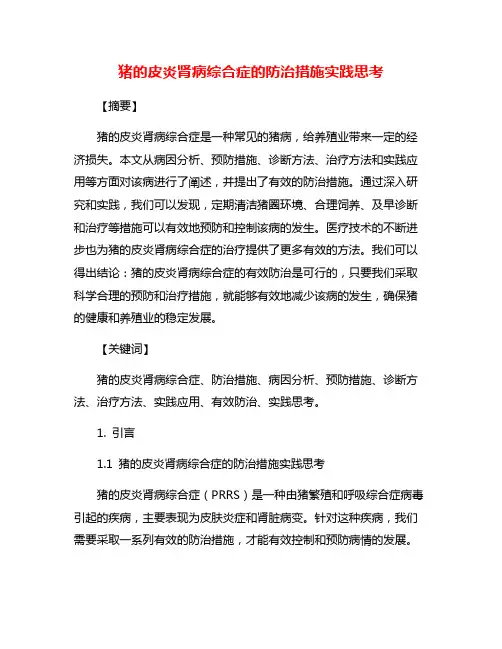 猪的皮炎肾病综合症的防治措施实践思考

【摘要】

猪的皮炎肾病综合症是一种常见的猪病，给养殖业带来一定的经济损失。本文从病因分析、预防措施、诊断方法、治疗方法和实践应用等方面对该病进行了阐述，并提出了有效的防治措施。通过深入研究和实践，我们可以发现，定期清洁猪圈环境、合理饲养、及早诊断和治疗等措施可以有效地预防和控制该病的发生。医疗技术的不断进步也为猪的皮炎肾病综合症的治疗提供了更多有效的方法。我们可以得出结论：猪的皮炎肾病综合症的有效防治是可行的，只要我们采取科学合理的预防和治疗措施，就能够有效地减少该病的发生，确保猪的健康和养殖业的稳定发展。

【关键词】

猪的皮炎肾病综合症、防治措施、病因分析、预防措施、诊断方法、治疗方法、实践应用、有效防治、实践思考。

1. 引言

1.1 猪的皮炎肾病综合症的防治措施实践思考

猪的皮炎肾病综合症（PRRS）是一种由猪繁殖和呼吸综合症病毒引起的疾病，主要表现为皮肤炎症和肾脏病变。针对这种疾病，我们需要采取一系列有效的防治措施，才能有效控制和预防病情的发展。